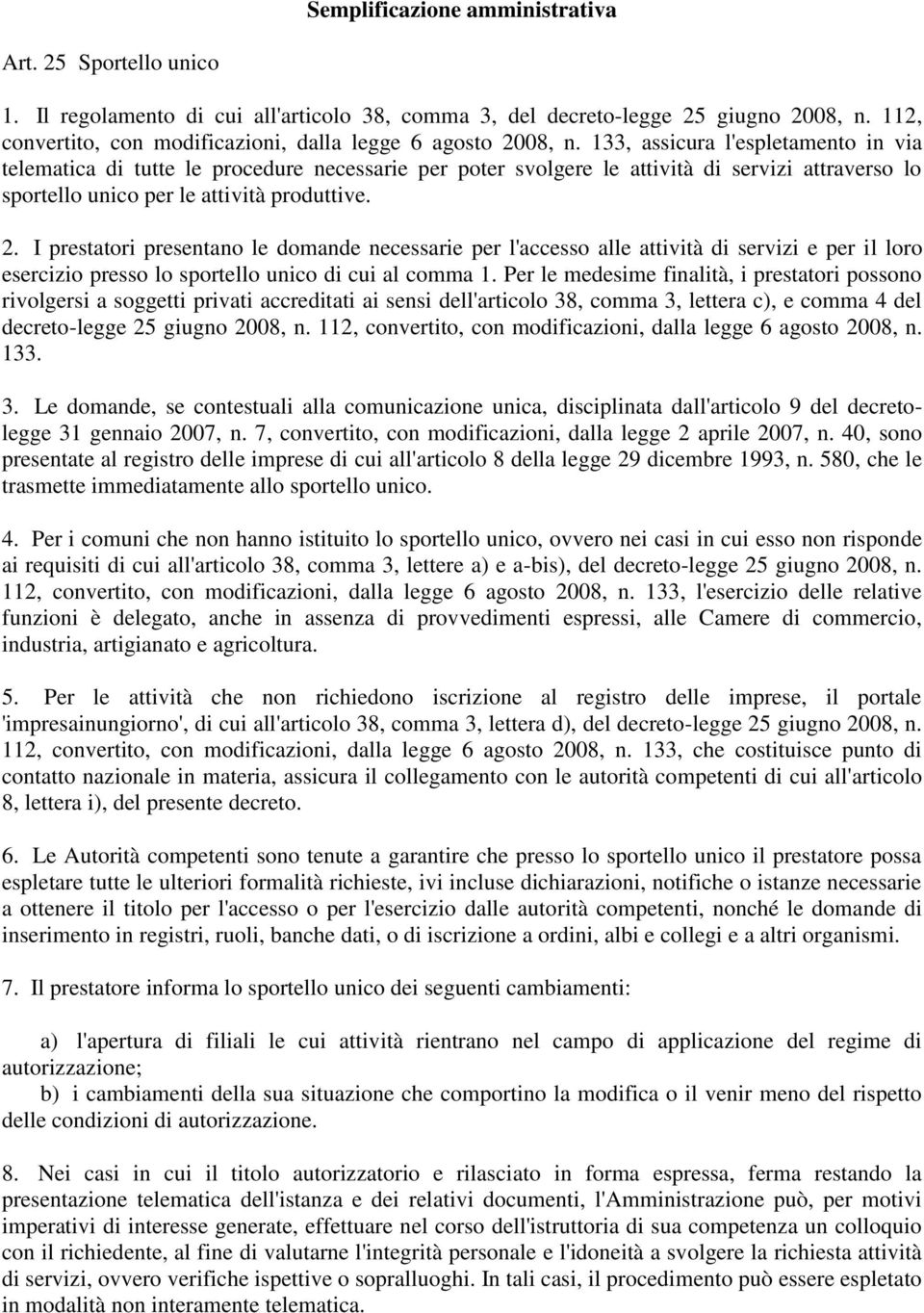 Semplificazione amministrativa

Art. 25 Sportello unico

1. Il regolamento di cui all'articolo 38, comma 3, del decreto-legge 25 giugno 2008, n. 112, convertito, con modificazioni, dalla legge 6 agosto 2008, n. 133, assicura l'espletamento in via telematica di tutte le procedure necessarie per poter svolgere le attività di servizi attraverso lo sportello unico per le attività produttive.

2. I prestatori presentano le domande necessarie per l'accesso alle attività di servizi e per il loro esercizio presso lo sportello unico di cui al comma 1. Per le medesime finalità, i prestatori possono rivolgersi a soggetti privati accreditati ai sensi dell'articolo 38, comma 3, lettera c), e comma 4 del decreto-legge 25 giugno 2008, n. 112, convertito, con modificazioni, dalla legge 6 agosto 2008, n. 133.

3. Le domande, se contestuali alla comunicazione unica, disciplinata dall'articolo 9 del decreto-legge 31 gennaio 2007, n. 7, convertito, con modificazioni, dalla legge 2 aprile 2007, n. 40, sono presentate al registro delle imprese di cui all'articolo 8 della legge 29 dicembre 1993, n. 580, che le trasmette immediatamente allo sportello unico.

4. Per i comuni che non hanno istituito lo sportello unico, ovvero nei casi in cui esso non risponde ai requisiti di cui all'articolo 38, comma 3, lettere a) e a-bis), del decreto-legge 25 giugno 2008, n. 112, convertito, con modificazioni, dalla legge 6 agosto 2008, n. 133, l'esercizio delle relative funzioni è delegato, anche in assenza di provvedimenti espressi, alle Camere di commercio, industria, artigianato e agricoltura.

5. Per le attività che non richiedono iscrizione al registro delle imprese, il portale 'impresainungiorno', di cui all'articolo 38, comma 3, lettera d), del decreto-legge 25 giugno 2008, n. 112, convertito, con modificazioni, dalla legge 6 agosto 2008, n. 133, che costituisce punto di contatto nazionale in materia, assicura il collegamento con le autorità competenti di cui all'articolo 8, lettera i), del presente decreto.

6. Le Autorità competenti sono tenute a garantire che presso lo sportello unico il prestatore possa espletare tutte le ulteriori formalità richieste, ivi incluse dichiarazioni, notifiche o istanze necessarie a ottenere il titolo per l'accesso o per l'esercizio dalle autorità competenti, nonché le domande di inserimento in registri, ruoli, banche dati, o di iscrizione a ordini, albi e collegi e a altri organismi.

7. Il prestatore informa lo sportello unico dei seguenti cambiamenti:

a) l'apertura di filiali le cui attività rientrano nel campo di applicazione del regime di autorizzazione;
b) i cambiamenti della sua situazione che comportino la modifica o il venir meno del rispetto delle condizioni di autorizzazione.

8. Nei casi in cui il titolo autorizzatorio e rilasciato in forma espressa, ferma restando la presentazione telematica dell'istanza e dei relativi documenti, l'Amministrazione può, per motivi imperativi di interesse generate, effettuare nel corso dell'istruttoria di sua competenza un colloquio con il richiedente, al fine di valutarne l'integrità personale e l'idoneità a svolgere la richiesta attività di servizi, ovvero verifiche ispettive o sopralluoghi. In tali casi, il procedimento può essere espletato in modalità non interamente telematica.